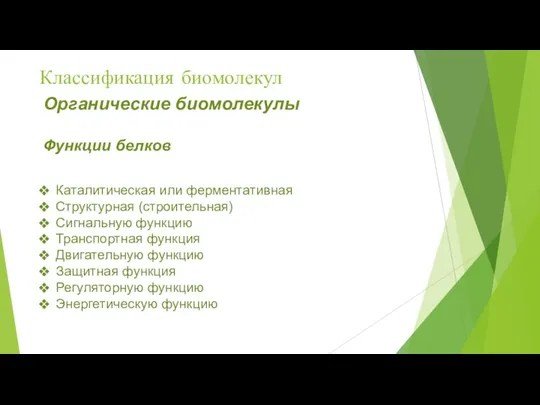 Классификация биомолекул

Органические биомолекулы

Функции белков

❖ Каталитическая или ферментативная
❖ Структурная (строительная)
❖ Сигнальную функцию
❖ Транспортная функция
❖ Двигательную функцию
❖ Защитная функция
❖ Регуляторную функцию
❖ Энергетическую функцию